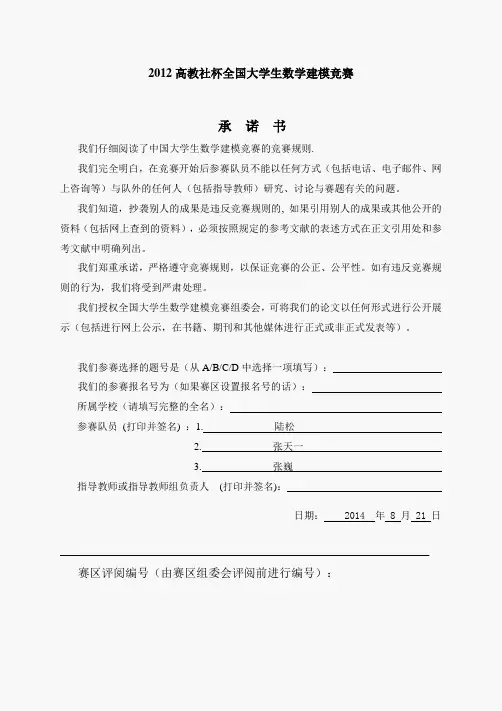 2012 高教社杯全国大学生数学建模竞赛

承 诺 书

我们仔细阅读了中国大学生数学建模竞赛的竞赛规则.

我们完全明白，在竞赛开始后参赛队员不能以任何方式（包括电话、电子邮件、网上咨询等）与队外的任何人（包括指导教师）研究、讨论与赛题有关的问题。

我们知道，抄袭别人的成果是违反竞赛规则的，如果引用别人的成果或其他公开的资料（包括网上查到的资料），必须按照规定的参考文献的表述方式在正文引用处和参考文献中明确列出。

我们郑重承诺，严格遵守竞赛规则，以保证竞赛的公正、公平性。如有违反竞赛规则的行为，我们将受到严肃处理。

我们授权全国大学生数学建模竞赛组委会，可将我们的论文以任何形式进行公开展示（包括进行网上公示，在书籍、期刊和其他媒体进行正式或非正式发表等）。

我们参赛选择的题号是（从 A/B/C/D 中选择一项填写）：

我们的参赛报名号为（如果赛区设置报名号的话）：

所属学校（请填写完整的全名）：

参赛队员 (打印并签名) ：1. 陆松

2. 张天一

3. 张巍

指导教师或指导教师组负责人 (打印并签名)：

日期： 2014 年 8 月 21 日

赛区评阅编号（由赛区组委会评阅前进行编号）：